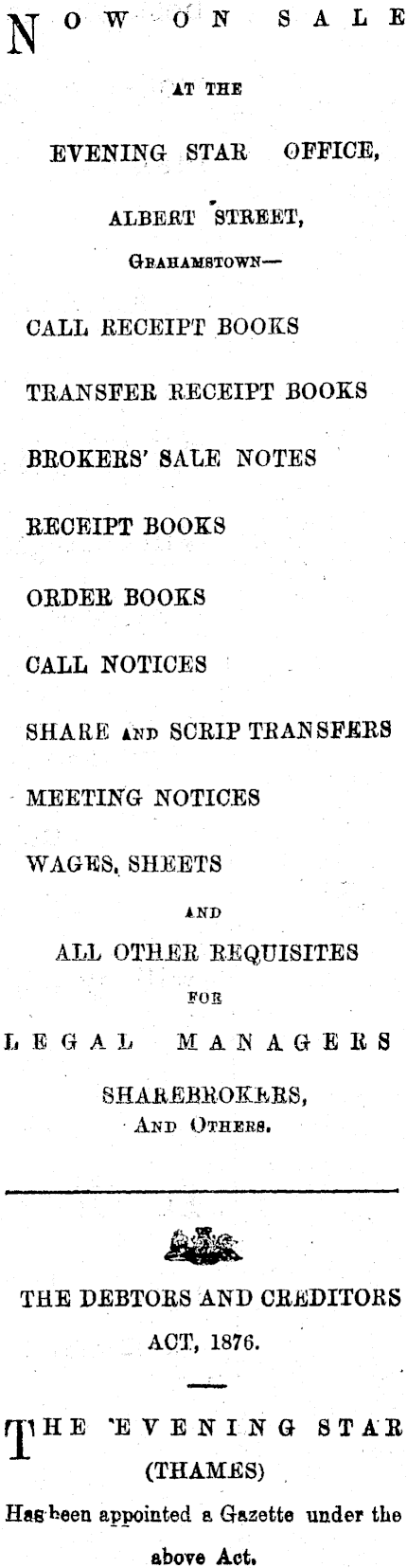 NOW ON SALE

AT THE

EVENING STAR OFFICE,

ALBERT STREET,

GRAHAMSTOWN—

CALL RECEIPT BOOKS

TRANSFER RECEIPT BOOKS

BROKERS' SALE NOTES

RECEIPT BOOKS

ORDER BOOKS

CALL NOTICES

SHARE AND SCRIP TRANSFERS

MEETING NOTICES

WAGES, SHEETS

AND

ALL OTHER REQUISITES

FOR

LEGAL MANAGERS

SHAREBROKERS,

AND OTHERS.

THE DEBTORS AND CREDITORS ACT, 1876.

THE EVENING STAR (THAMES)

Has been appointed a Gazette under the above Act.